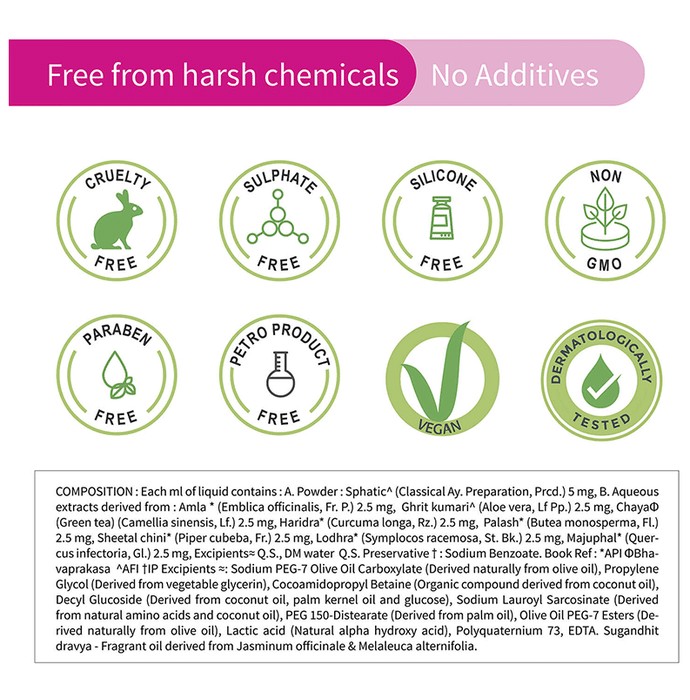 Free from harsh chemicals No Additives

CRUELTY FREE

SULPHATE FREE

SILICONE FREE

NON GMO

PARABEN FREE

PETRO PRODUCT FREE

VEGAN

DERMATOLOGICALLY TESTED

COMPOSITION : Each ml of liquid contains : A. Powder : Sphatic^ (Classical Ay. Preparation, Prcd.) 5 mg, B. Aqueous extracts derived from : Amla * (Emblica officinalis, Fr. P.) 2.5 mg, Ghrit kumari^ (Aloe vera, Lf Pp.) 2.5 mg, ChayaΦ (Green tea) (Camellia sinensis, Lf.) 2.5 mg, Haridra* (Curcuma longa, Rz.) 2.5 mg, Palash* (Butea monosperma, Fl.) 2.5 mg, Sheetal chini* (Piper cubeba, Fr.) 2.5 mg, Lodhra* (Symplocos racemosa, St. Bk.) 2.5 mg, Majuphal* (Quercus infectoria, Gl.) 2.5 mg, Excipients≈ Q.S., DM water Q.S. Preservative † : Sodium Benzoate. Book Ref : *API ΦBhavaprakasa ^AFI †IP Excipients ≈: Sodium PEG-7 Olive Oil Carboxylate (Derived naturally from olive oil), Propylene Glycol (Derived from vegetable glycerin), Cocoamidopropyl Betaine (Organic compound derived from coconut oil), Decyl Glucoside (Derived from coconut oil, palm kernel oil and glucose), Sodium Lauroyl Sarcosinate (Derived from natural amino acids and coconut oil), PEG 150-Distearate (Derived from palm oil), Olive Oil PEG-7 Esters (Derived naturally from olive oil), Lactic acid (Natural alpha hydroxy acid), Polyquaternium 73, EDTA. Sugandhit dravya - Fragrant oil derived from Jasminum officinale & Melaleuca alternifolia.